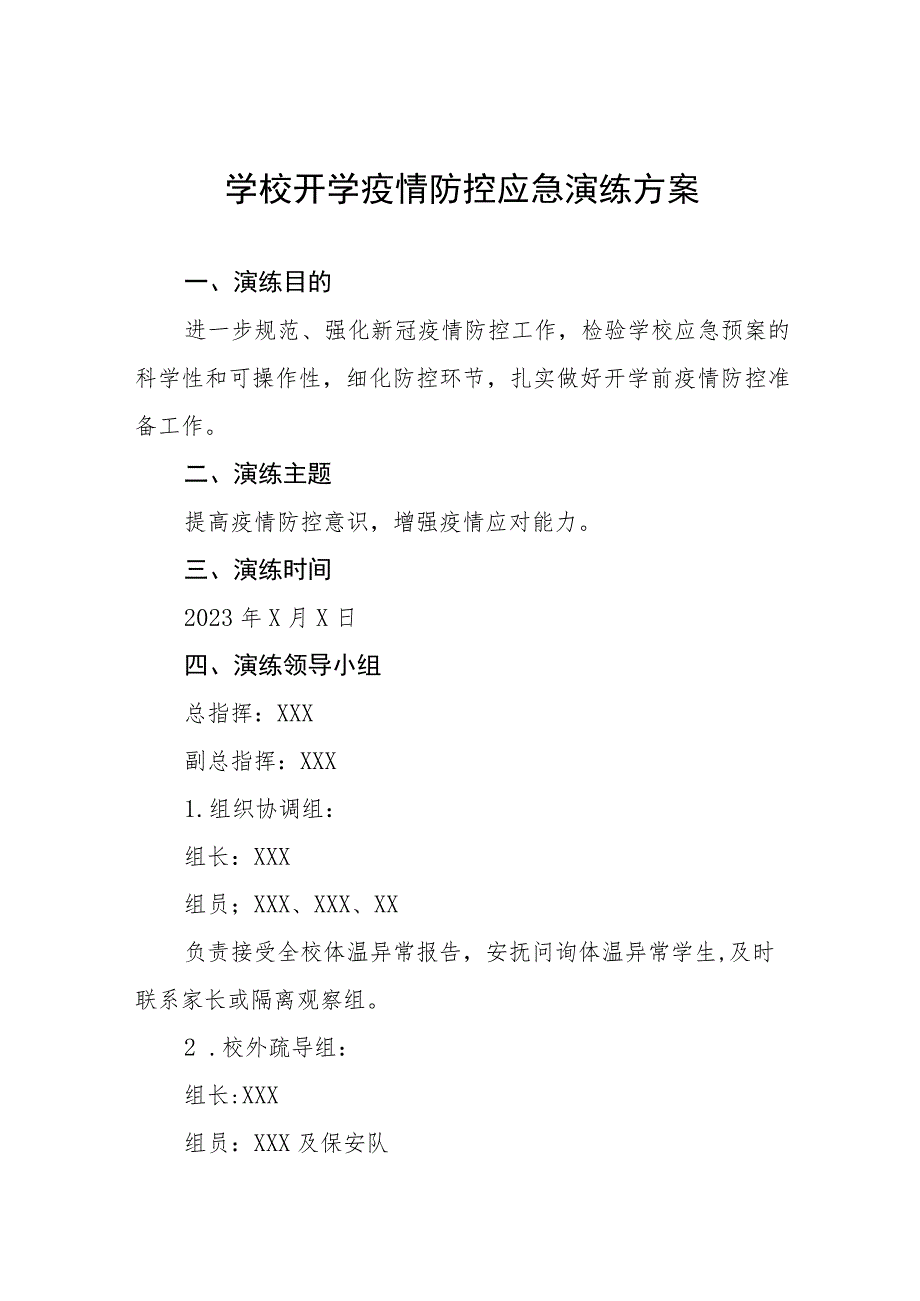 学校开学疫情防控应急演练方案

一、演练目的

进一步规范、强化新冠疫情防控工作，检验学校应急预案的科学性和可操作性，细化防控环节，扎实做好开学前疫情防控准备工作。

二、演练主题

提高疫情防控意识，增强疫情应对能力。

三、演练时间

2023年X月X日

四、演练领导小组

总指挥：XXX

副总指挥：XXX

1.组织协调组：

组长：XXX

组员；XXX、XXX、XX

负责接受全校体温异常报告，安抚问询体温异常学生,及时联系家长或隔离观察组。

2 .校外疏导组：

组长:XXX

组员：XXX及保安队